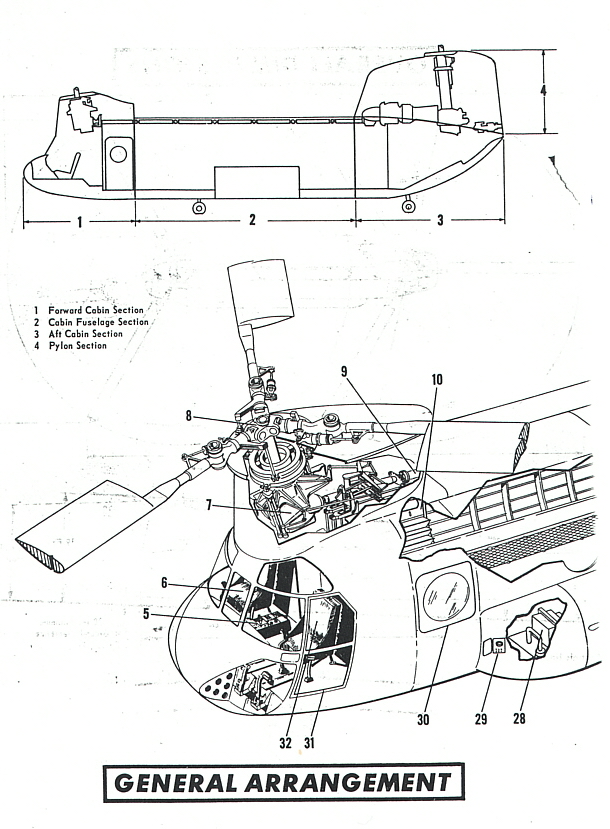 4

1

2

3

1 Forward Cabin Section
2 Cabin Fuselage Section
3 Aft Cabin Section
4 Pylon Section

9

10

8

7

6

5

30

29

28

32

31

GENERAL ARRANGEMENT